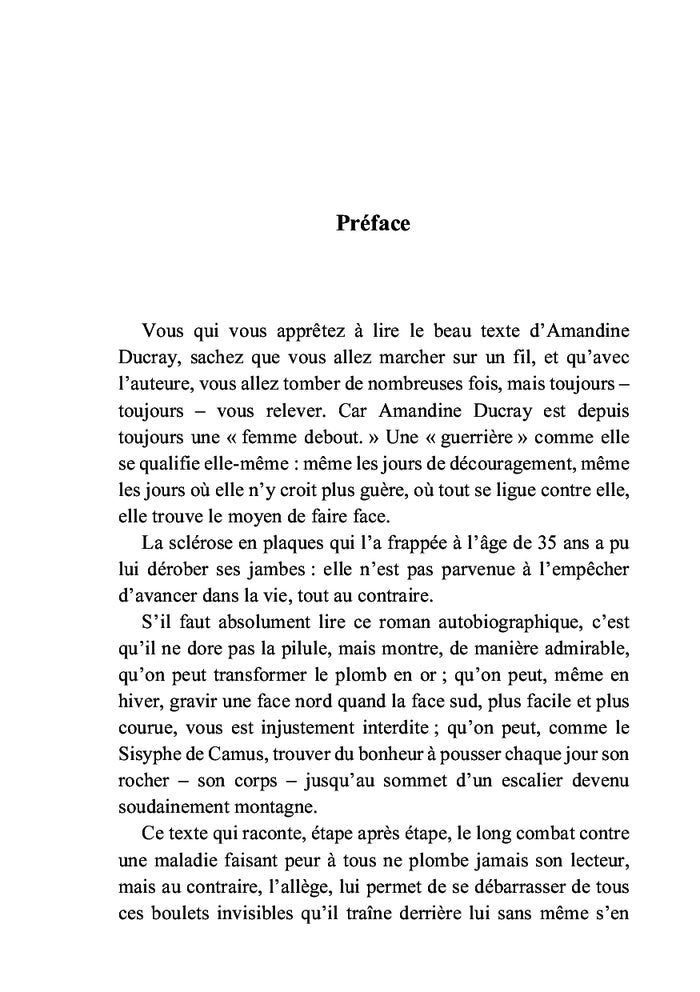 Préface

Vous qui vous apprêtez à lire le beau texte d'Amandine Ducray, sachez que vous allez marcher sur un fil, et qu'avec l'auteure, vous allez tomber de nombreuses fois, mais toujours – toujours – vous relever. Car Amandine Ducray est depuis toujours une « femme debout. » Une « guerrière » comme elle se qualifie elle-même : même les jours de découragement, même les jours où elle n'y croit plus guère, où tout se ligue contre elle, elle trouve le moyen de faire face.

La sclérose en plaques qui l'a frappée à l'âge de 35 ans a pu lui dérober ses jambes : elle n'est pas parvenue à l'empêcher d'avancer dans la vie, tout au contraire.

S'il faut absolument lire ce roman autobiographique, c'est qu'il ne dore pas la pilule, mais montre, de manière admirable, qu'on peut transformer le plomb en or ; qu'on peut, même en hiver, gravir une face nord quand la face sud, plus facile et plus courue, vous est injustement interdite ; qu'on peut, comme le Sisyphe de Camus, trouver du bonheur à pousser chaque jour son rocher – son corps – jusqu'au sommet d'un escalier devenu soudainement montagne.

Ce texte qui raconte, étape après étape, le long combat contre une maladie faisant peur à tous ne plombe jamais son lecteur, mais au contraire, l'allège, lui permet de se débarrasser de tous ces boulets invisibles qu'il traîne derrière lui sans même s'en